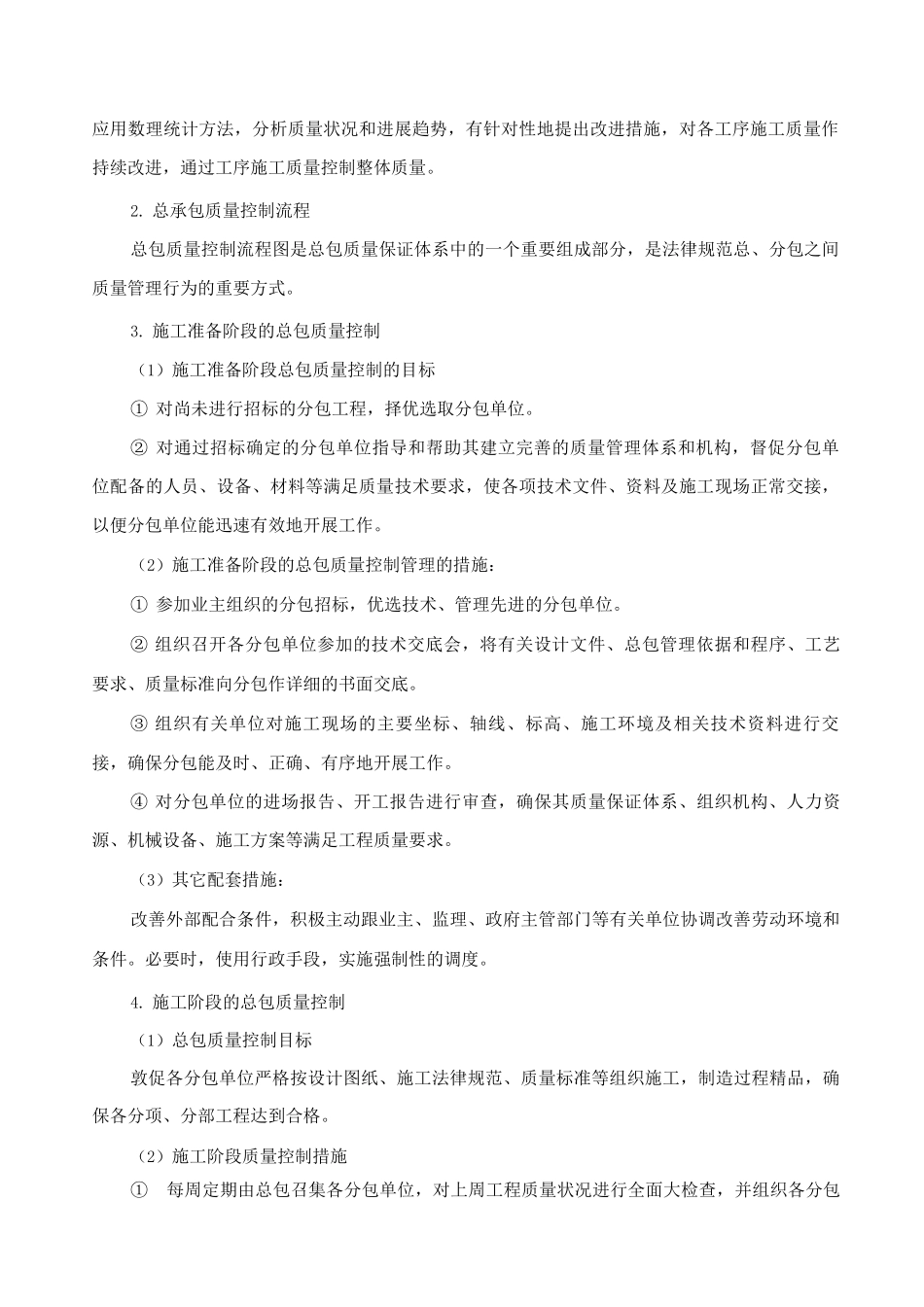 应用数理统计方法，分析质量状况和进展趋势，有针对性地提出改进措施，对各工序施工质量作持续改进，通过工序施工质量控制整体质量。

2. 总承包质量控制流程

总包质量控制流程图是总包质量保证体系中的一个重要组成部分，是法律规范总、分包之间质量管理行为的重要方式。

3. 施工准备阶段的总包质量控制

（1）施工准备阶段总包质量控制的目标

① 对尚未进行招标的分包工程，择优选取分包单位。

② 对通过招标确定的分包单位指导和帮助其建立完善的质量管理体系和机构，督促分包单位配备的人员、设备、材料等满足质量技术要求，使各项技术文件、资料及施工现场正常交接，以便分包单位能迅速有效地开展工作。

（2）施工准备阶段的总包质量控制管理的措施：

① 参加业主组织的分包招标，优选技术、管理先进的分包单位。

② 组织召开各分包单位参加的技术交底会，将有关设计文件、总包管理依据和程序、工艺要求、质量标准向分包作详细的书面交底。

③ 组织有关单位对施工现场的主要坐标、轴线、标高、施工环境及相关技术资料进行交接，确保分包能及时、正确、有序地开展工作。

④ 对分包单位的进场报告、开工报告进行审查，确保其质量保证体系、组织机构、人力资源、机械设备、施工方案等满足工程质量要求。

（3）其它配套措施：

改善外部配合条件，积极主动跟业主、监理、政府主管部门等有关单位协调改善劳动环境和条件。必要时，使用行政手段，实施强制性的调度。

4. 施工阶段的总包质量控制

（1）总包质量控制目标

敦促各分包单位严格按设计图纸、施工法律规范、质量标准等组织施工，制造过程精品，确保各分项、分部工程达到合格。

（2）施工阶段质量控制措施

① 每周定期由总包召集各分包单位，对上周工程质量状况进行全面大检查，并组织各分包